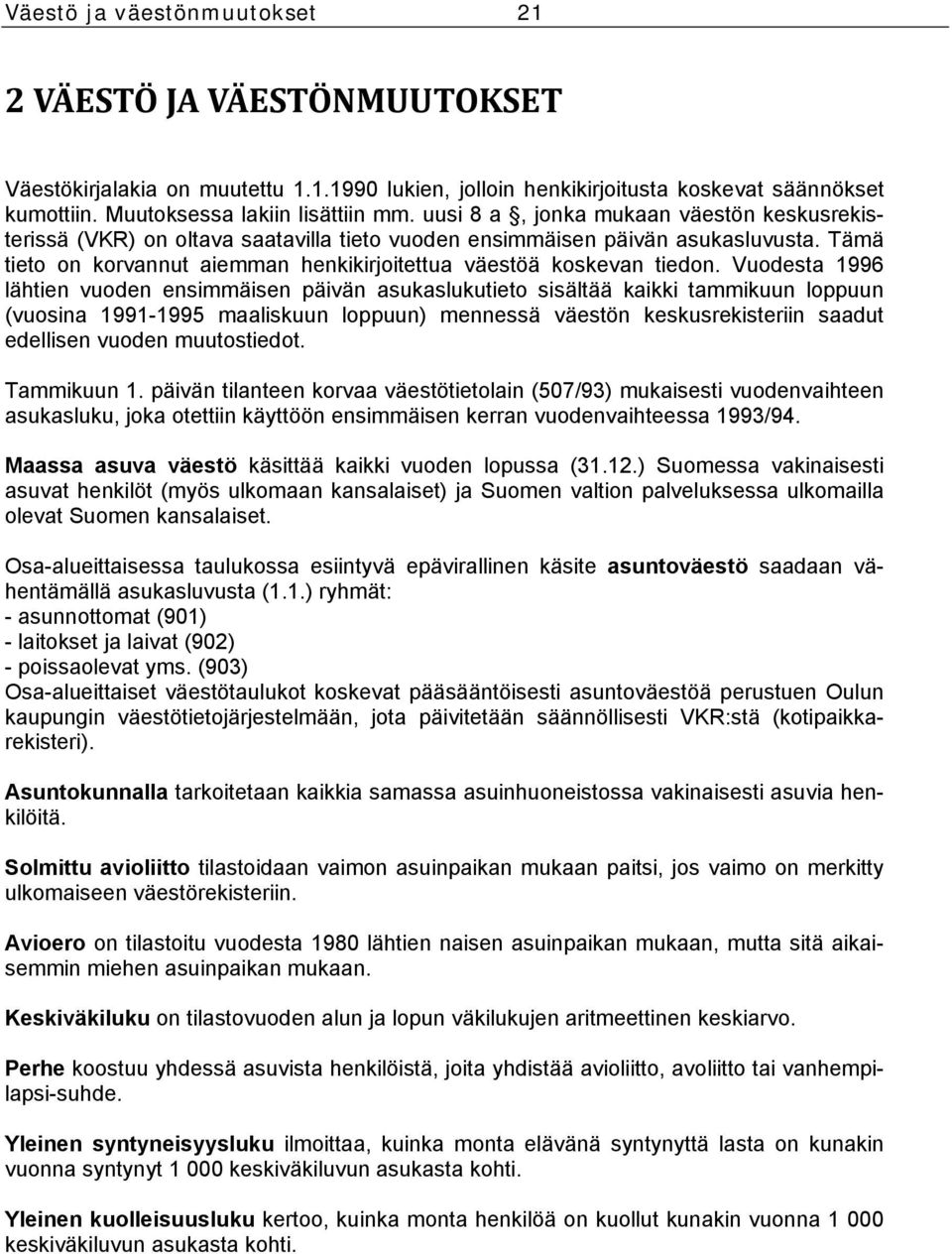 Väestö ja väestönmuutokset 21

2 VÄESTÖ JA VÄESTÖNMUUTOKSET

Väestökirjalakia on muutettu 1.1.1990 lukien, jolloin henkikirjoitusta koskevat säännökset kumottiin. Muutoksessa lakiin lisättiin mm. uusi 8 a , jonka mukaan väestön keskusrekisterissä (VKR) on oltava saatavilla tieto vuoden ensimmäisen päivän asukasluvusta. Tämä tieto on korvannut aiemman henkikirjoitettua väestöä koskevan tiedon. Vuodesta 1996 lähtien vuoden ensimmäisen päivän asukaslukutieto sisältää kaikki tammikuun loppuun (vuosina 1991-1995 maaliskuun loppuun) mennessä väestön keskusrekisteriin saadut edellisen vuoden muutostiedot.

Tammikuun 1. päivän tilanteen korvaa väestötietolain (507/93) mukaisesti vuodenvaihteen asukasluku, joka otettiin käyttöön ensimmäisen kerran vuodenvaihteessa 1993/94.

Maassa asuva väestö käsittää kaikki vuoden lopussa (31.12.) Suomessa vakinaisesti asuvat henkilöt (myös ulkomaan kansalaiset) ja Suomen valtion palveluksessa ulkomailla olevat Suomen kansalaiset.

Osa-alueittaisessa taulukossa esiintyvä epävirallinen käsite asuntoväestö saadaan vähentämällä asukasluvusta (1.1.) ryhmät:
- asunnottomat (901)
- laitokset ja laivat (902)
- poissaolevat yms. (903)
Osa-alueittaiset väestötaulukot koskevat pääsääntöisesti asuntoväestöä perustuen Oulun kaupungin väestötietojärjestelmään, jota päivitetään säännöllisesti VKR:stä (kotipaikkarekisteri).

Asuntokunnalla tarkoitetaan kaikkia samassa asuinhuoneistossa vakinaisesti asuvia henkilöitä.

Solmittu avioliitto tilastoidaan vaimon asuinpaikan mukaan paitsi, jos vaimo on merkitty ulkomaiseen väestörekisteriin.

Avioero on tilastoitu vuodesta 1980 lähtien naisen asuinpaikan mukaan, mutta sitä aikaisemmin miehen asuinpaikan mukaan.

Keskiväkiluku on tilastovuoden alun ja lopun väkilukujen aritmeettinen keskiarvo.

Perhe koostuu yhdessä asuvista henkilöistä, joita yhdistää avioliitto, avoliitto tai vanhempilapsi-suhde.

Yleinen syntyneisyysluku ilmoittaa, kuinka monta elävänä syntynyttä lasta on kunakin vuonna syntynyt 1 000 keskiväkiluvun asukasta kohti.

Yleinen kuolleisuusluku kertoo, kuinka monta henkilöä on kuollut kunakin vuonna 1 000 keskiväkiluvun asukasta kohti.